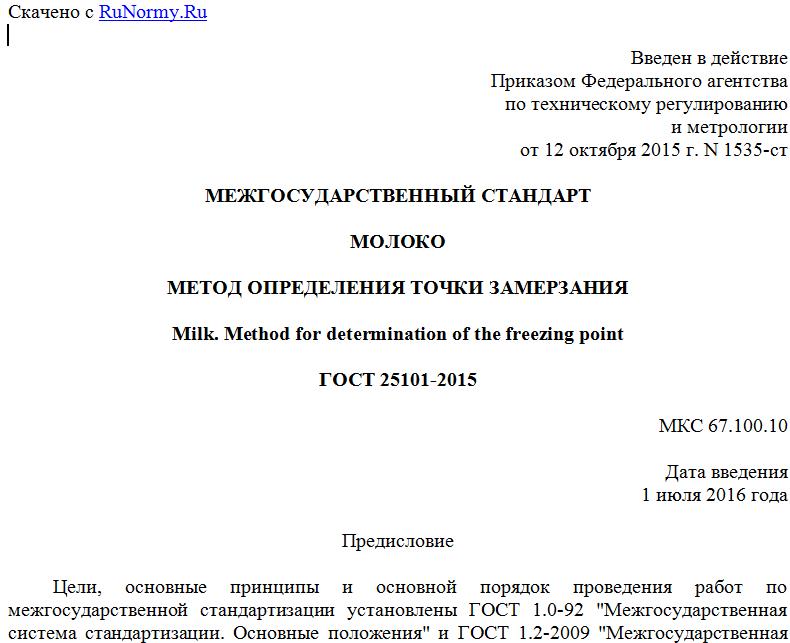 Скачено с RuNormy.Ru

Введен в действие
Приказом Федерального агентства
по техническому регулированию
и метрологии
от 12 октября 2015 г. N 1535-ст

МЕЖГОСУДАРСТВЕННЫЙ СТАНДАРТ

МОЛОКО

МЕТОД ОПРЕДЕЛЕНИЯ ТОЧКИ ЗАМЕРЗАНИЯ

Milk. Method for determination of the freezing point

ГОСТ 25101-2015

МКС 67.100.10

Дата введения
1 июля 2016 года

Предисловие

Цели, основные принципы и основной порядок проведения работ по межгосударственной стандартизации установлены ГОСТ 1.0-92 "Межгосударственная система стандартизации. Основные положения" и ГОСТ 1.2-2009 "Межгосударственная